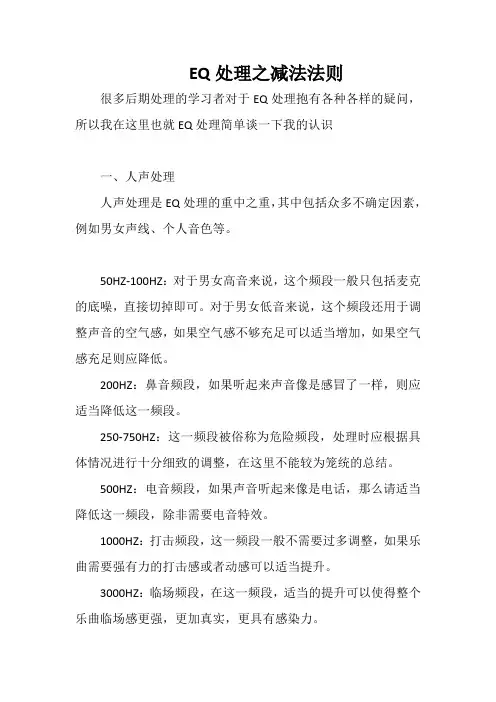 EQ 处理之减法法则

很多后期处理的学习者对于 EQ 处理抱有各种各样的疑问，所以我在这里也就 EQ 处理简单谈一下我的认识

一、人声处理

人声处理是 EQ 处理的重中之重，其中包括众多不确定因素，例如男女声线、个人音色等。

50HZ-100HZ：对于男女高音来说，这个频段一般只包括麦克的底噪，直接切掉即可。对于男女低音来说，这个频段还用于调整声音的空气感，如果空气感不够充足可以适当增加，如果空气感充足则应降低。

200HZ：鼻音频段，如果听起来声音像是感冒了一样，则应适当降低这一频段。

250-750HZ：这一频段被俗称为危险频段，处理时应根据具体情况进行十分细致的调整，在这里不能较为笼统的总结。

500HZ：电音频段，如果声音听起来像是电话，那么请适当降低这一频段，除非需要电音特效。

1000HZ：打击频段，这一频段一般不需要过多调整，如果乐曲需要强有力的打击感或者动感可以适当提升。

3000HZ：临场频段，在这一频段，适当的提升可以使得整个乐曲临场感更强，更加真实，更具有感染力。